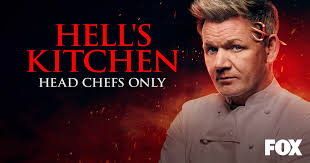 HELL'S KITCHEN
HEAD CHEFS ONLY

FOX